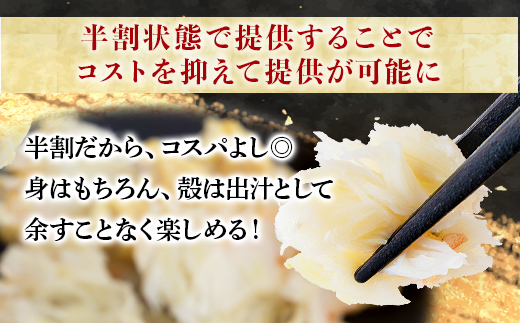 半割状態で提供することで
コストを抑えて提供が可能に

半割だから、コスパよし◎
身はもちろん、殻は出汁として
余すことなく楽しめる！